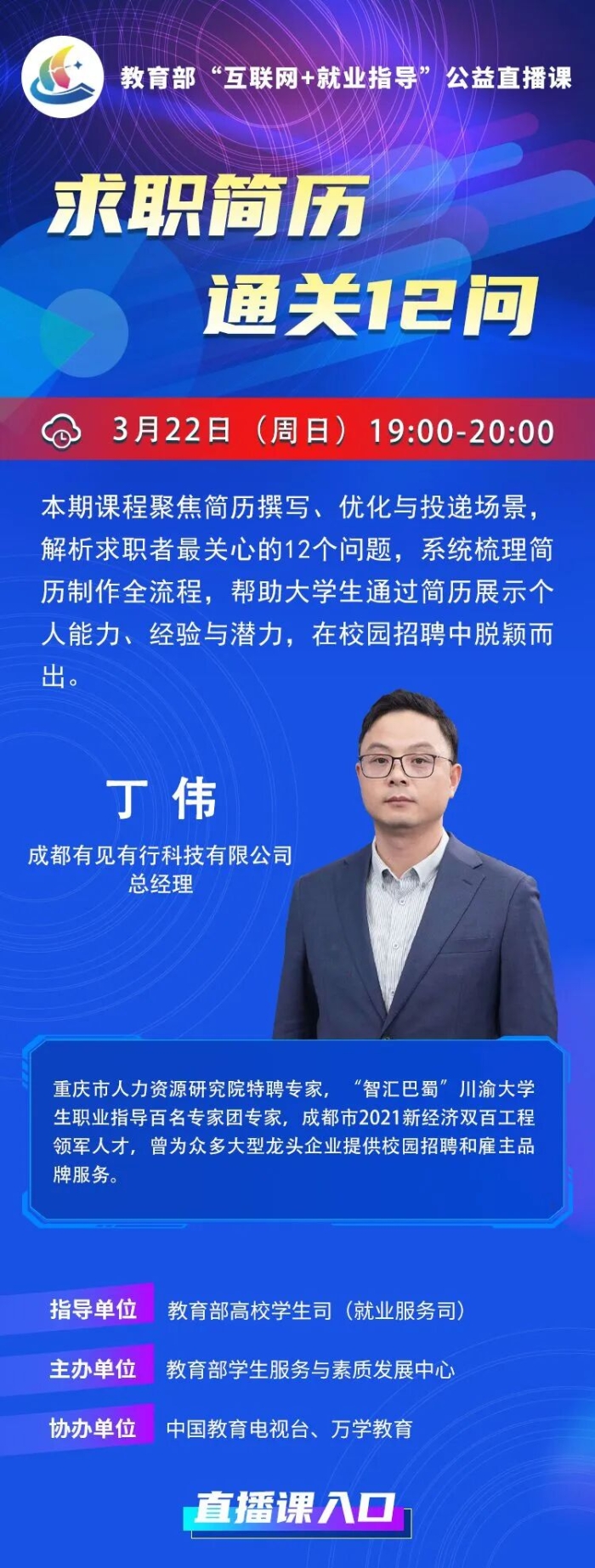 教育部“互联网+就业指导”公益直播课

求职简历
通关12问

3月22日（周日）19:00-20:00

本期课程聚焦简历撰写、优化与投递场景，解析求职者最关心的12个问题，系统梳理简历制作全流程，帮助大学生通过简历展示个人能力、经验与潜力，在校园招聘中脱颖而出。

丁 伟
成都有见有行科技有限公司
总经理

重庆市人力资源研究院特聘专家，“智汇巴蜀”川渝大学生职业指导百名专家团专家，成都市2021新经济双百工程领军人才，曾为众多大型龙头企业提供校园招聘和雇主品牌服务。

指导单位 教育部高校学生司（就业服务司）
主办单位 教育部学生服务与素质发展中心
协办单位 中国教育电视台、万学教育

直播课入口